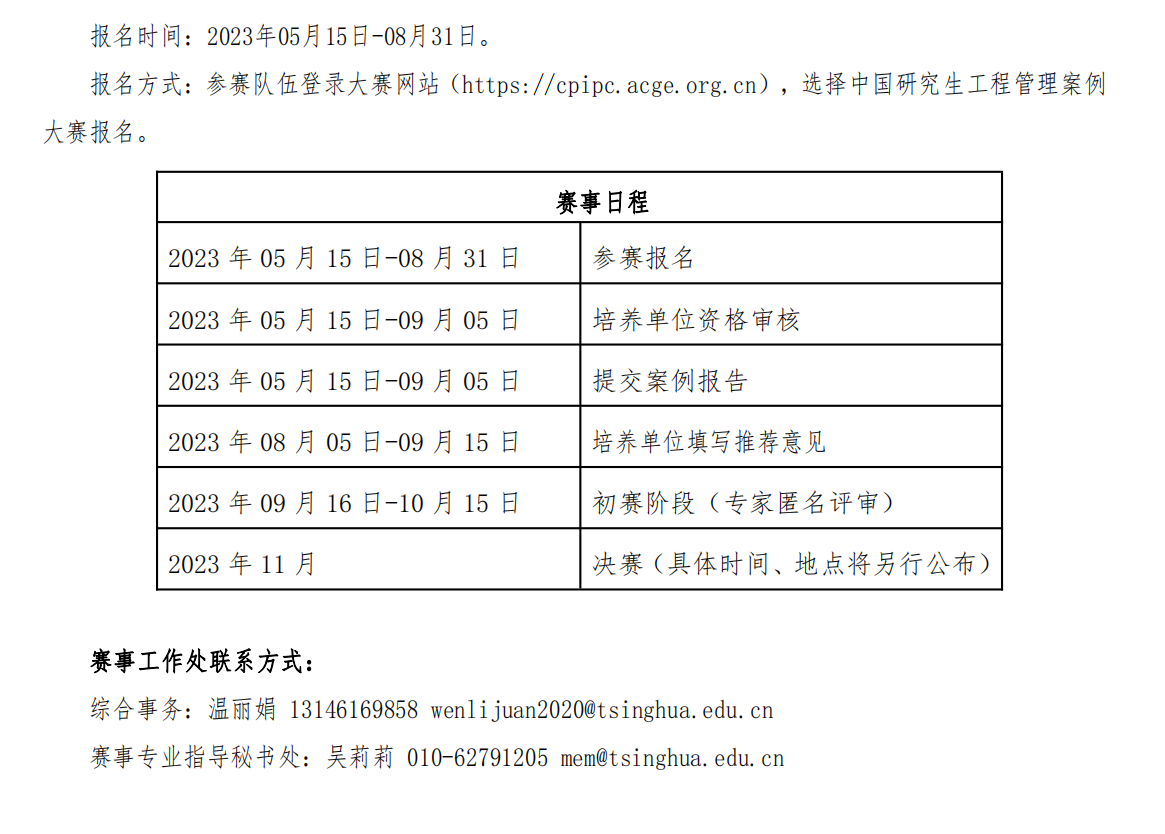 报名时间：2023年05月15日-08月31日。

报名方式：参赛队伍登录大赛网站（https://cpipc.acge.org.cn），选择中国研究生工程管理案例大赛报名。

| 赛事日程 | |
|---|---|
| 2023 年 05 月 15 日-08 月 31 日 | 参赛报名 |
| 2023 年 05 月 15 日-09 月 05 日 | 培养单位资格审核 |
| 2023 年 05 月 15 日-09 月 05 日 | 提交案例报告 |
| 2023 年 08 月 05 日-09 月 15 日 | 培养单位填写推荐意见 |
| 2023 年 09 月 16 日-10 月 15 日 | 初赛阶段（专家匿名评审） |
| 2023 年 11 月 | 决赛（具体时间、地点将另行公布） |

赛事工作处联系方式：

综合事务：温丽娟 13146169858 wenlijuan2020@tsinghua.edu.cn

赛事专业指导秘书处：吴莉莉 010-62791205 mem@tsinghua.edu.cn